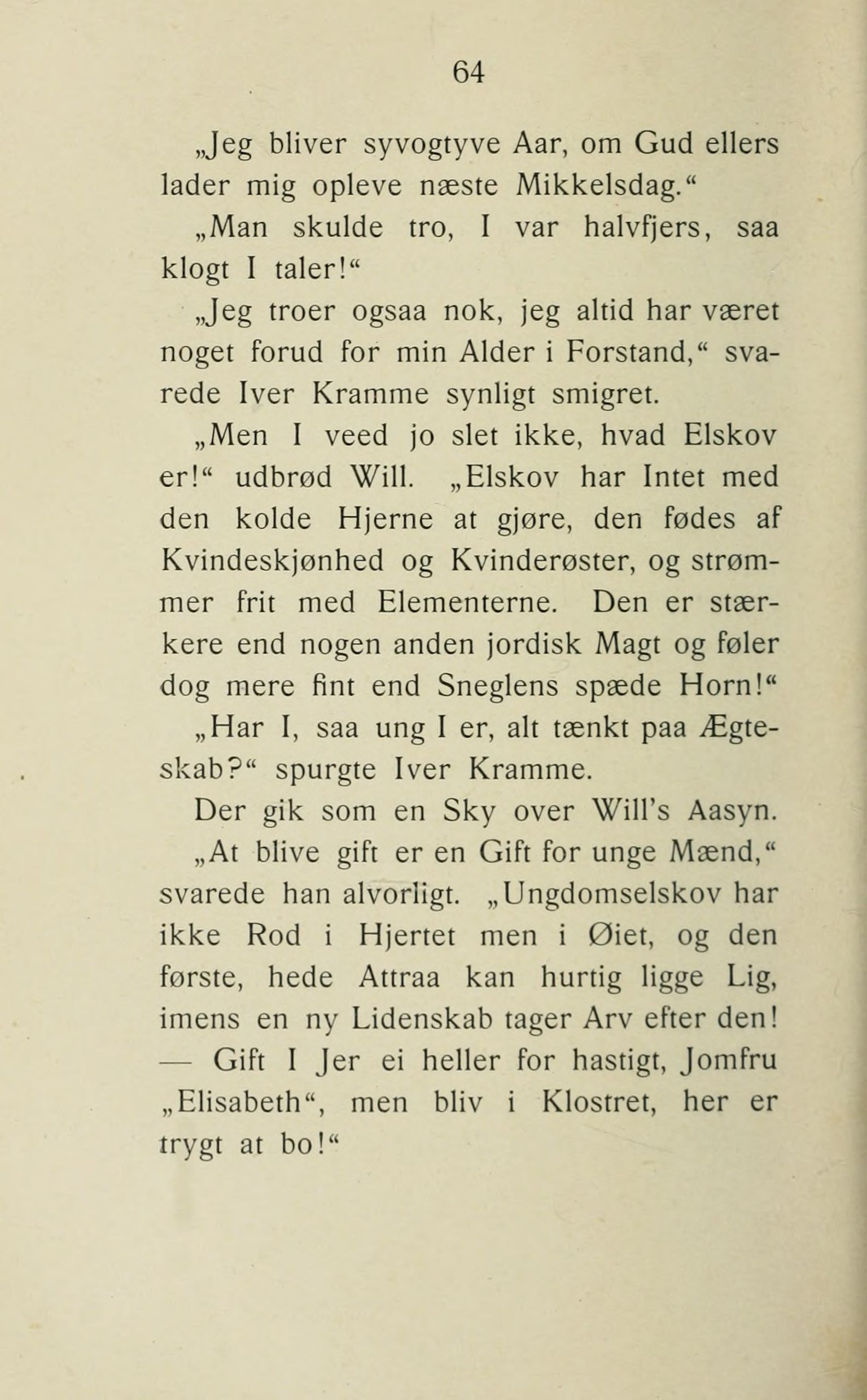 64

„Jeg bliver syvogtyve Aar, om Gud ellers lader mig opleve næste Mikkelsdag.“

„Man skulde tro, I var halvfjers, saa klogt I taler!“

„Jeg troer ogsaa nok, jeg altid har været noget forud for min Alder i Forstand,“ svarede Iver Kramme synligt smigret.

„Men I veed jo slet ikke, hvad Elskov er!“ udbrød Will. „Elskov har Intet med den kolde Hjerne at gjøre, den fødes af Kvindeskjønhed og Kvinderøster, og strømmer frit med Elementerne. Den er stærkere end nogen anden jordisk Magt og føler dog mere fint end Sneglens spæde Horn!“

„Har I, saa ung I er, alt tænkt paa Ægteskab?“ spurgte Iver Kramme.

Der gik som en Sky over Will's Aasyn.

„At blive gift er en Gift for unge Mænd,“ svarede han alvorligt. „Ungdomselskov har ikke Rod i Hjertet men i Øiet, og den første, hede Attraa kan hurtig ligge Lig, imens en ny Lidenskab tager Arv efter den! — Gift I Jer ei heller for hastigt, Jomfru „Elisabeth“, men bliv i Klostret, her er trygt at bo!“